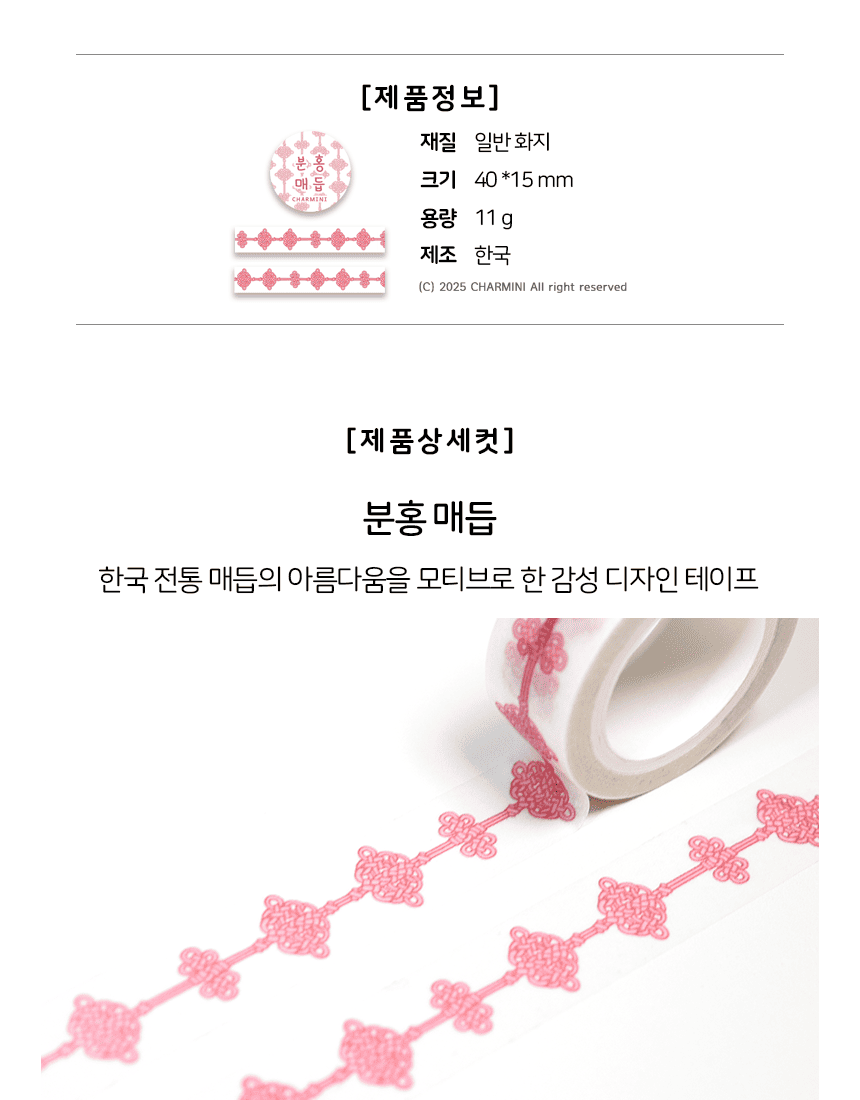 [제품정보]

분홍
매듭
CHARMINI

재질 일반 화지
크기 40 *15 mm
용량 11 g
제조 한국
(C) 2025 CHARMINI All right reserved

[제품상세컷]

분홍 매듭

한국 전통 매듭의 아름다움을 모티브로 한 감성 디자인 테이프